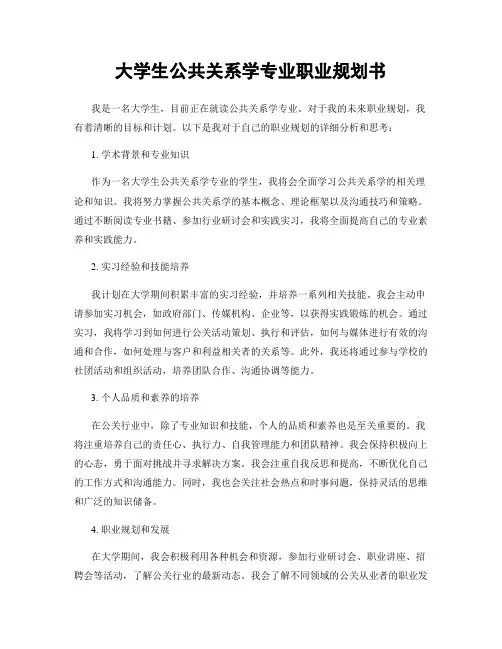 大学生公共关系学专业职业规划书

我是一名大学生，目前正在就读公共关系学专业。对于我的未来职业规划，我有着清晰的目标和计划。以下是我对于自己的职业规划的详细分析和思考：

1. 学术背景和专业知识

作为一名大学生公共关系学专业的学生，我将会全面学习公共关系学的相关理论和知识。我将努力掌握公共关系学的基本概念、理论框架以及沟通技巧和策略。通过不断阅读专业书籍、参加行业研讨会和实践实习，我将全面提高自己的专业素养和实践能力。

2. 实习经验和技能培养

我计划在大学期间积累丰富的实习经验，并培养一系列相关技能。我会主动申请参加实习机会，如政府部门、传媒机构、企业等，以获得实践锻炼的机会。通过实习，我将学习到如何进行公关活动策划、执行和评估，如何与媒体进行有效的沟通和合作，如何处理与客户和利益相关者的关系等。此外，我还将通过参与学校的社团活动和组织活动，培养团队合作、沟通协调等能力。

3. 个人品质和素养的培养

在公关行业中，除了专业知识和技能，个人的品质和素养也是至关重要的。我将注重培养自己的责任心、执行力、自我管理能力和团队精神。我会保持积极向上的心态，勇于面对挑战并寻求解决方案。我会注重自我反思和提高，不断优化自己的工作方式和沟通能力。同时，我也会关注社会热点和时事问题，保持灵活的思维和广泛的知识储备。

4. 职业规划和发展

在大学期间，我会积极利用各种机会和资源，参加行业研讨会、职业讲座、招聘会等活动，了解公关行业的最新动态。我会了解不同领域的公关从业者的职业发